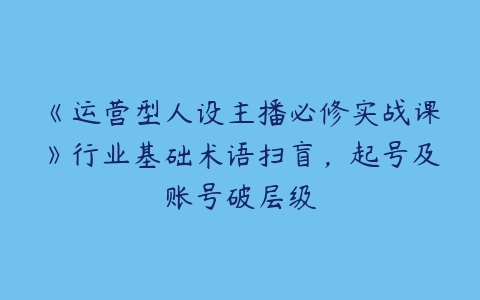 《运营型人设主播必修实战课》行业基础术语扫盲，起号及账号破层级